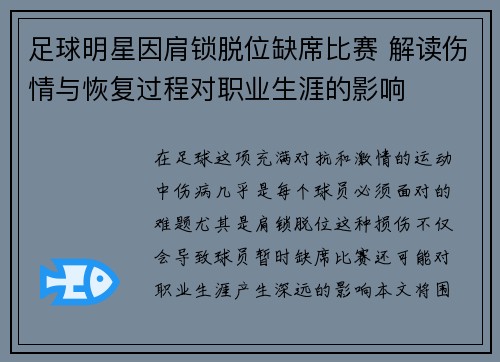 足球明星因肩锁脱位缺席比赛 解读伤情与恢复过程对职业生涯的影响

在足球这项充满对抗和激情的运动中伤病几乎是每个球员必须面对的难题尤其是肩锁脱位这种损伤不仅会导致球员暂时缺席比赛还可能对职业生涯产生深远的影响本文将围